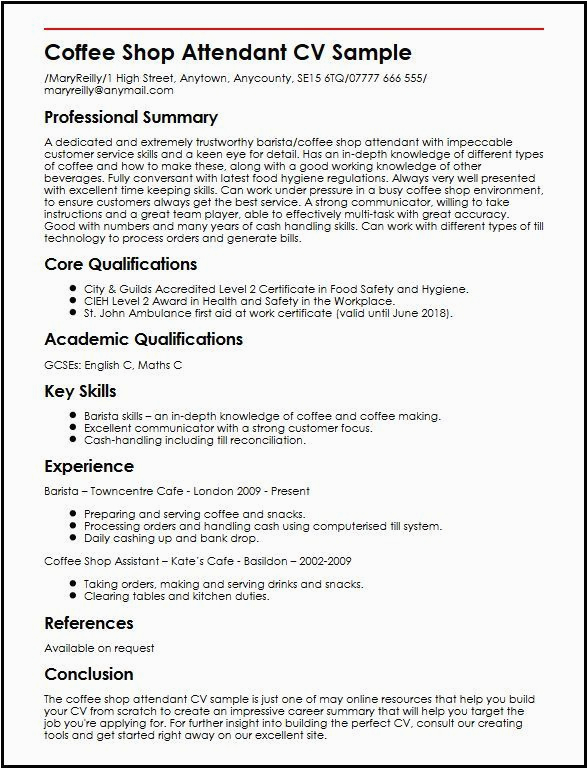 Coffee Shop Attendant CV Sample

/MaryReilly/1 High Street, Anytown, Anycounty, SE15 6TQ/07777 666 555/ maryreilly@anymail.com

Professional Summary

A dedicated and extremely trustworthy barista/coffee shop attendant with impeccable customer service skills and a keen eye for detail. Has an in-depth knowledge of different types of coffee and how to make these, along with a good working knowledge of other beverages. Fully conversant with latest food hygiene regulations. Always very well presented with excellent time keeping skills. Can work under pressure in a busy coffee shop environment, to ensure customers always get the best service. A strong communicator, willing to take instructions and a great team player, able to effectively multi-task with great accuracy. Good with numbers and many years of cash handling skills. Can work with different types of till technology to process orders and generate bills.

Core Qualifications

- City & Guilds Accredited Level 2 Certificate in Food Safety and Hygiene.
- CIEH Level 2 Award in Health and Safety in the Workplace.
- St. John Ambulance first aid at work certificate (valid until June 2018).

Academic Qualifications

GCSEs: English C, Maths C

Key Skills

- Barista skills – an in-depth knowledge of coffee and coffee making.
- Excellent communicator with a strong customer focus.
- Cash-handling including till reconciliation.

Experience

Barista – Towncentre Cafe - London 2009 - Present

- Preparing and serving coffee and snacks.
- Processing orders and handling cash using computerised till system.
- Daily cashing up and bank drop.

Coffee Shop Assistant – Kate's Cafe - Basildon – 2002-2009

- Taking orders, making and serving drinks and snacks.
- Clearing tables and kitchen duties.

References

Available on request

Conclusion

The coffee shop attendant CV sample is just one of may online resources that help you build your CV from scratch to create an impressive career summary that will help you target the job you're applying for. For further insight into building the perfect CV, consult our creating tools and get started right away on our excellent site.